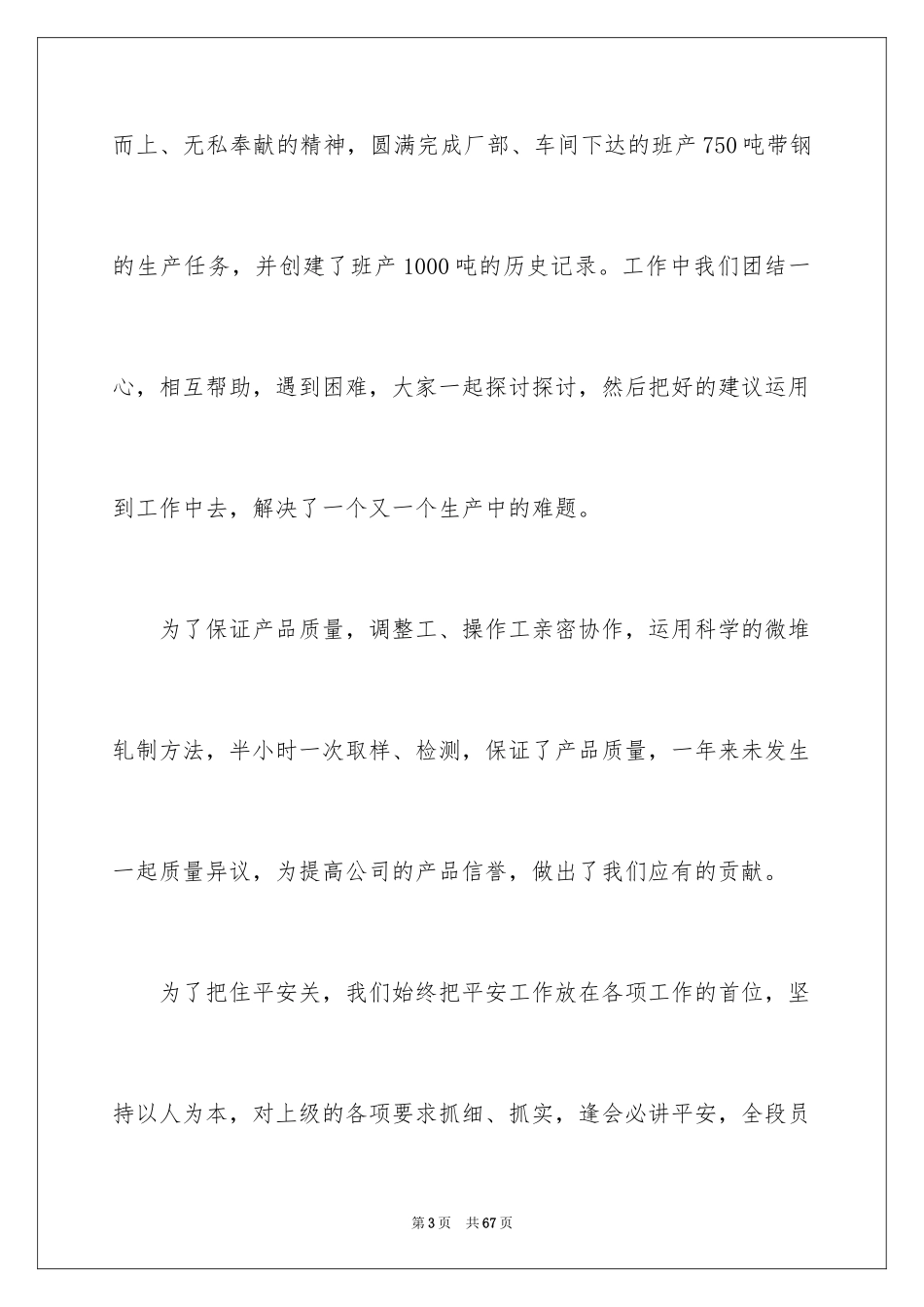 而上、无私奉献的精神，圆满完成厂部、车间下达的班产750吨带钢的生产任务，并创建了班产1000吨的历史记录。工作中我们团结一心，相互帮助，遇到困难，大家一起探讨探讨，然后把好的建议运用到工作中去，解决了一个又一个生产中的难题。

为了保证产品质量，调整工、操作工亲密协作，运用科学的微堆轧制方法，半小时一次取样、检测，保证了产品质量，一年来未发生一起质量异议，为提高公司的产品信誉，做出了我们应有的贡献。

为了把住平安关，我们始终把平安工作放在各项工作的首位，坚持以人为本，对上级的各项要求抓细、抓实，逢会必讲平安，全段员

第3页 共67页